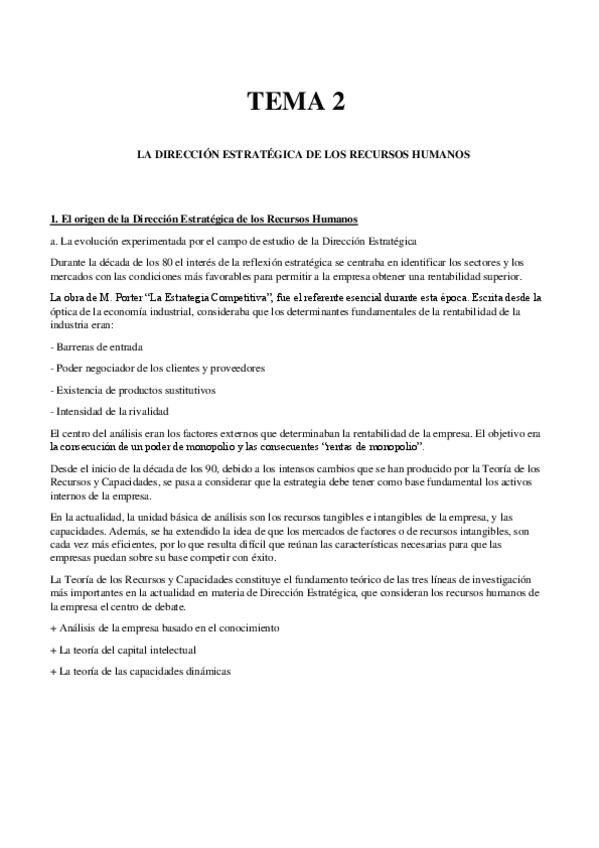 TEMA 2

LA DIRECCIÓN ESTRATÉGICA DE LOS RECURSOS HUMANOS

1. El origen de la Dirección Estratégica de los Recursos Humanos

a. La evolución experimentada por el campo de estudio de la Dirección Estratégica

Durante la década de los 80 el interés de la reflexión estratégica se centraba en identificar los sectores y los mercados con las condiciones más favorables para permitir a la empresa obtener una rentabilidad superior.

La obra de M. Porter "La Estrategia Competitiva", fue el referente esencial durante esta época. Escrita desde la óptica de la economía industrial, consideraba que los determinantes fundamentales de la rentabilidad de la industria eran:

- Barreras de entrada

- Poder negociador de los clientes y proveedores

- Existencia de productos sustitutivos

- Intensidad de la rivalidad

El centro del análisis eran los factores externos que determinaban la rentabilidad de la empresa. El objetivo era la consecución de un poder de monopolio y las consecuentes "rentas de monopolio".

Desde el inicio de la década de los 90, debido a los intensos cambios que se han producido por la Teoría de los Recursos y Capacidades, se pasa a considerar que la estrategia debe tener como base fundamental los activos internos de la empresa.

En la actualidad, la unidad básica de análisis son los recursos tangibles e intangibles de la empresa, y las capacidades. Además, se ha extendido la idea de que los mercados de factores o de recursos intangibles, son cada vez más eficientes, por lo que resulta difícil que reúnan las características necesarias para que las empresas puedan sobre su base competir con éxito.

La Teoría de los Recursos y Capacidades constituye el fundamento teórico de las tres líneas de investigación más importantes en la actualidad en materia de Dirección Estratégica, que consideran los recursos humanos de la empresa el centro de debate.

+ Análisis de la empresa basado en el conocimiento

+ La teoría del capital intelectual

+ La teoría de las capacidades dinámicas